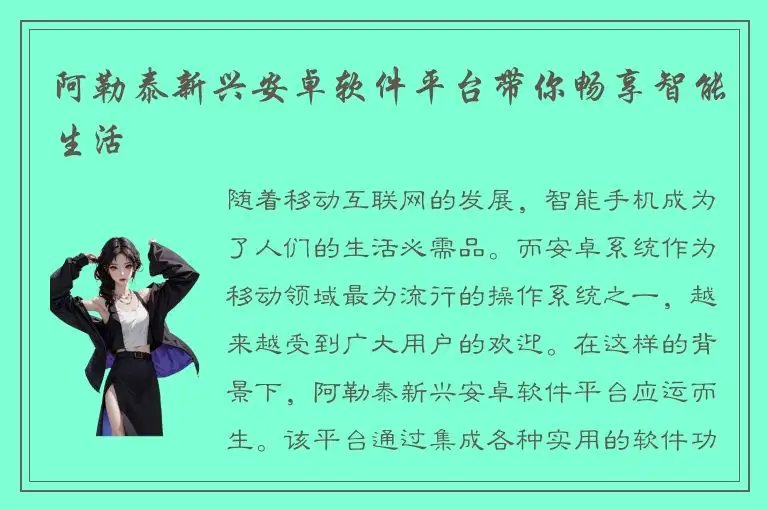 阿勒泰新兴安卓软件平台带你畅享智能生活

随着移动互联网的发展，智能手机成为了人们的生活必需品。而安卓系统作为移动领域最为流行的操作系统之一，越来越受到广大用户的欢迎。在这样的背景下，阿勒泰新兴安卓软件平台应运而生。该平台通过集成各种实用的软件功